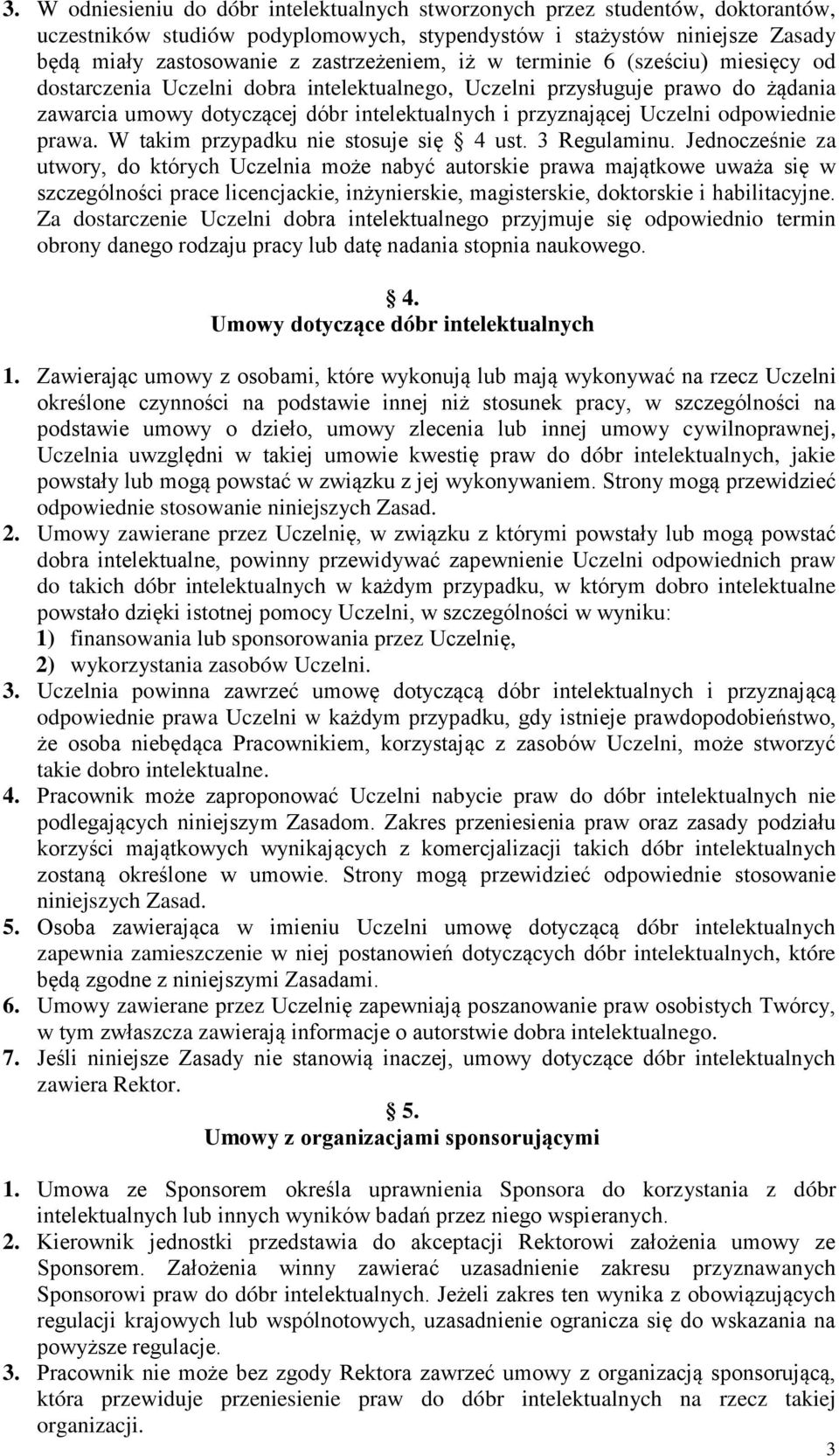 3. W odniesieniu do dóbr intelektualnych stworzonych przez studentów, doktorantów, uczestników studiów podyplomowych, stypendystów i stażystów niniejsze Zasady będą miały zastosowanie z zastrzeżeniem, iż w terminie 6 (sześciu) miesięcy od dostarczenia Uczelni dobra intelektualnego, Uczelni przysługuje prawo do żądania zawarcia umowy dotyczącej dóbr intelektualnych i przyznającej Uczelni odpowiednie prawa. W takim przypadku nie stosuje się § 4 ust. 3 Regulaminu. Jednocześnie za utwory, do których Uczelnia może nabyć autorskie prawa majątkowe uważa się w szczególności prace licencjackie, inżynierskie, magisterskie, doktorskie i habilitacyjne. Za dostarczenie Uczelni dobra intelektualnego przyjmuje się odpowiednio termin obrony danego rodzaju pracy lub datę nadania stopnia naukowego.

§ 4.
Umowy dotyczące dóbr intelektualnych

1. Zawierając umowy z osobami, które wykonują lub mają wykonywać na rzecz Uczelni określone czynności na podstawie innej niż stosunek pracy, w szczególności na podstawie umowy o dzieło, umowy zlecenia lub innej umowy cywilnoprawnej, Uczelnia uwzględni w takiej umowie kwestię praw do dóbr intelektualnych, jakie powstały lub mogą powstać w związku z jej wykonywaniem. Strony mogą przewidzieć odpowiednie stosowanie niniejszych Zasad.
2. Umowy zawierane przez Uczelnię, w związku z którymi powstały lub mogą powstać dobra intelektualne, powinny przewidywać zapewnienie Uczelni odpowiednich praw do takich dóbr intelektualnych w każdym przypadku, w którym dobro intelektualne powstało dzięki istotnej pomocy Uczelni, w szczególności w wyniku:
1) finansowania lub sponsorowania przez Uczelnię,
2) wykorzystania zasobów Uczelni.
3. Uczelnia powinna zawrzeć umowę dotyczącą dóbr intelektualnych i przyznającą odpowiednie prawa Uczelni w każdym przypadku, gdy istnieje prawdopodobieństwo, że osoba niebędąca Pracownikiem, korzystając z zasobów Uczelni, może stworzyć takie dobro intelektualne.
4. Pracownik może zaproponować Uczelni nabycie praw do dóbr intelektualnych nie podlegających niniejszym Zasadom. Zakres przeniesienia praw oraz zasady podziału korzyści majątkowych wynikających z komercjalizacji takich dóbr intelektualnych zostaną określone w umowie. Strony mogą przewidzieć odpowiednie stosowanie niniejszych Zasad.
5. Osoba zawierająca w imieniu Uczelni umowę dotyczącą dóbr intelektualnych zapewnia zamieszczenie w niej postanowień dotyczących dóbr intelektualnych, które będą zgodne z niniejszymi Zasadami.
6. Umowy zawierane przez Uczelnię zapewniają poszanowanie praw osobistych Twórcy, w tym zwłaszcza zawierają informacje o autorstwie dobra intelektualnego.
7. Jeśli niniejsze Zasady nie stanowią inaczej, umowy dotyczące dóbr intelektualnych zawiera Rektor.

§ 5.
Umowy z organizacjami sponsorującymi

1. Umowa ze Sponsorem określa uprawnienia Sponsora do korzystania z dóbr intelektualnych lub innych wyników badań przez niego wspieranych.
2. Kierownik jednostki przedstawia do akceptacji Rektorowi założenia umowy ze Sponsorem. Założenia winny zawierać uzasadnienie zakresu przyznawanych Sponsorowi praw do dóbr intelektualnych. Jeżeli zakres ten wynika z obowiązujących regulacji krajowych lub wspólnotowych, uzasadnienie ogranicza się do wskazania na powyższe regulacje.
3. Pracownik nie może bez zgody Rektora zawrzeć umowy z organizacją sponsorującą, która przewiduje przeniesienie praw do dóbr intelektualnych na rzecz takiej organizacji.

3